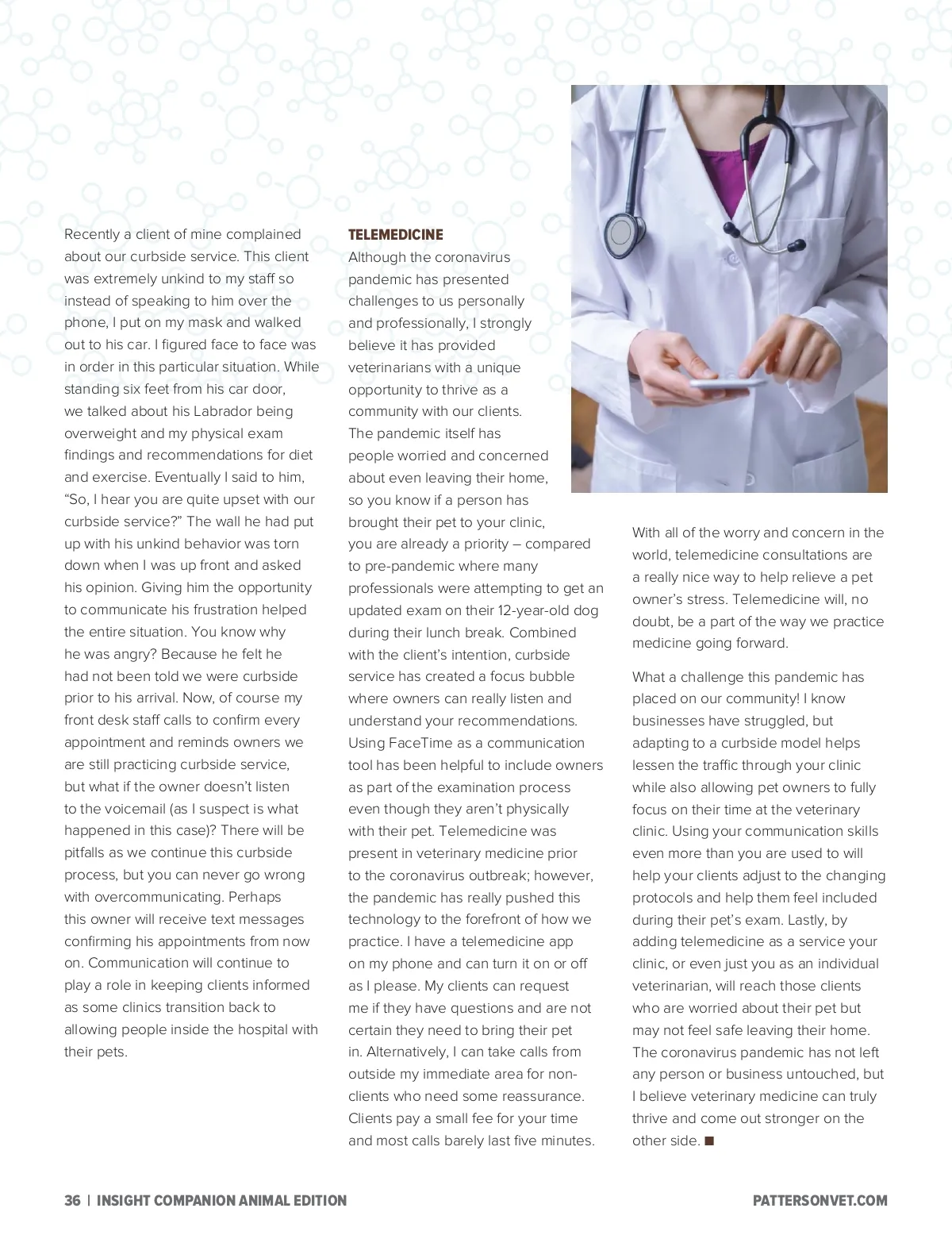 Recently a client of mine complained about our curbside service. This client was extremely unkind to my staff so instead of speaking to him over the phone, I put on my mask and walked out to his car. I figured face to face was in order in this particular situation. While standing six feet from his car door, we talked about his Labrador being overweight and my physical exam findings and recommendations for diet and exercise. Eventually I said to him, “So, I hear you are quite upset with our curbside service?” The wall he had put up with his unkind behavior was torn down when I was up front and asked his opinion. Giving him the opportunity to communicate his frustration helped the entire situation. You know why he was angry? Because he felt he had not been told we were curbside prior to his arrival. Now, of course my front desk staff calls to confirm every appointment and reminds owners we are still practicing curbside service, but what if the owner doesn’t listen to the voicemail (as I suspect is what happened in this case)? There will be pitfalls as we continue this curbside process, but you can never go wrong with overcommunicating. Perhaps this owner will receive text messages confirming his appointments from now on. Communication will continue to play a role in keeping clients informed as some clinics transition back to allowing people inside the hospital with their pets.

TELEMEDICINE
Although the coronavirus pandemic has presented challenges to us personally and professionally, I strongly believe it has provided veterinarians with a unique opportunity to thrive as a community with our clients. The pandemic itself has people worried and concerned about even leaving their home, so you know if a person has brought their pet to your clinic, you are already a priority – compared to pre-pandemic where many professionals were attempting to get an updated exam on their 12-year-old dog during their lunch break. Combined with the client’s intention, curbside service has created a focus bubble where owners can really listen and understand your recommendations. Using FaceTime as a communication tool has been helpful to include owners as part of the examination process even though they aren’t physically with their pet. Telemedicine was present in veterinary medicine prior to the coronavirus outbreak; however, the pandemic has really pushed this technology to the forefront of how we practice. I have a telemedicine app on my phone and can turn it on or off as I please. My clients can request me if they have questions and are not certain they need to bring their pet in. Alternatively, I can take calls from outside my immediate area for non-clients who need some reassurance. Clients pay a small fee for your time and most calls barely last five minutes.

With all of the worry and concern in the world, telemedicine consultations are a really nice way to help relieve a pet owner’s stress. Telemedicine will, no doubt, be a part of the way we practice medicine going forward.

What a challenge this pandemic has placed on our community! I know businesses have struggled, but adapting to a curbside model helps lessen the traffic through your clinic while also allowing pet owners to fully focus on their time at the veterinary clinic. Using your communication skills even more than you are used to will help your clients adjust to the changing protocols and help them feel included during their pet’s exam. Lastly, by adding telemedicine as a service your clinic, or even just you as an individual veterinarian, will reach those clients who are worried about their pet but may not feel safe leaving their home. The coronavirus pandemic has not left any person or business untouched, but I believe veterinary medicine can truly thrive and come out stronger on the other side. ■

36 | INSIGHT COMPANION ANIMAL EDITION

PATTERSONVET.COM